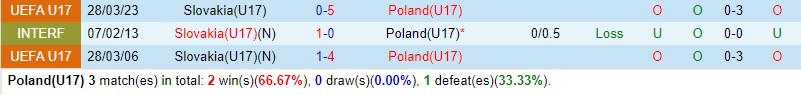 | UEFA U17 | 28/03/23 | Slovakia(U17) | 0-5 | Poland(U17) | | | O | O | 0-3 | O |
|---|---|---|---|---|---|---|---|---|---|---|
| INTERF | 07/02/13 | Slovakia(U17)(N) | 1-0 | Poland(U17)* | 0/0.5 | Loss | U | O | 0-0 | U |
| UEFA U17 | 28/03/06 | Slovakia(U17)(N) | 1-4 | Poland(U17) | | | O | O | 0-3 | O |

Poland(U17) 3 match(es) in total: 2 win(s)(66.67%), 0 draw(s)(0.00%), 1 defeat(es)(33.33%).